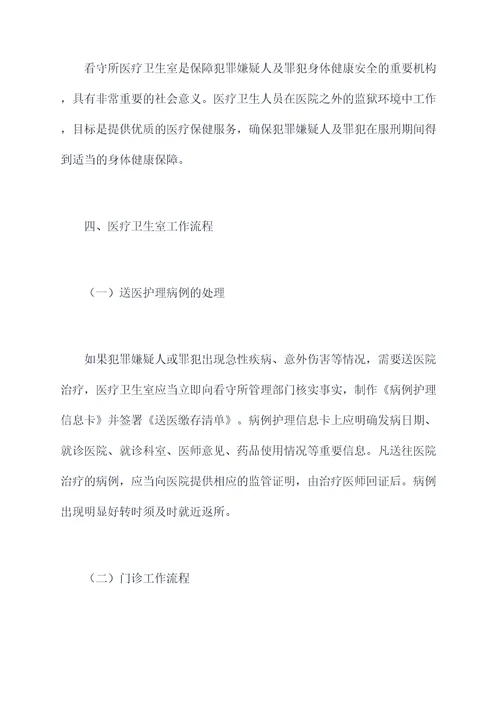 看守所医疗卫生室是保障犯罪嫌疑人及罪犯身体健康安全的重要机构，具有非常重要的社会意义。医疗卫生人员在医院之外的监狱环境中工作，目标是提供优质的医疗保健服务，确保犯罪嫌疑人及罪犯在服刑期间得到适当的身体健康保障。

四、医疗卫生室工作流程

（一）送医护理病例的处理

如果犯罪嫌疑人或罪犯出现急性疾病、意外伤害等情况，需要送医院治疗，医疗卫生室应当立即向看守所管理部门核实事实，制作《病例护理信息卡》并签署《送医缴存清单》。病例护理信息卡上应明确发病日期、就诊医院、就诊科室、医师意见、药品使用情况等重要信息。凡送往医院治疗的病例，应当向医院提供相应的监管证明，由治疗医师回证后。病例出现明显好转时须及时就近返所。

（二）门诊工作流程